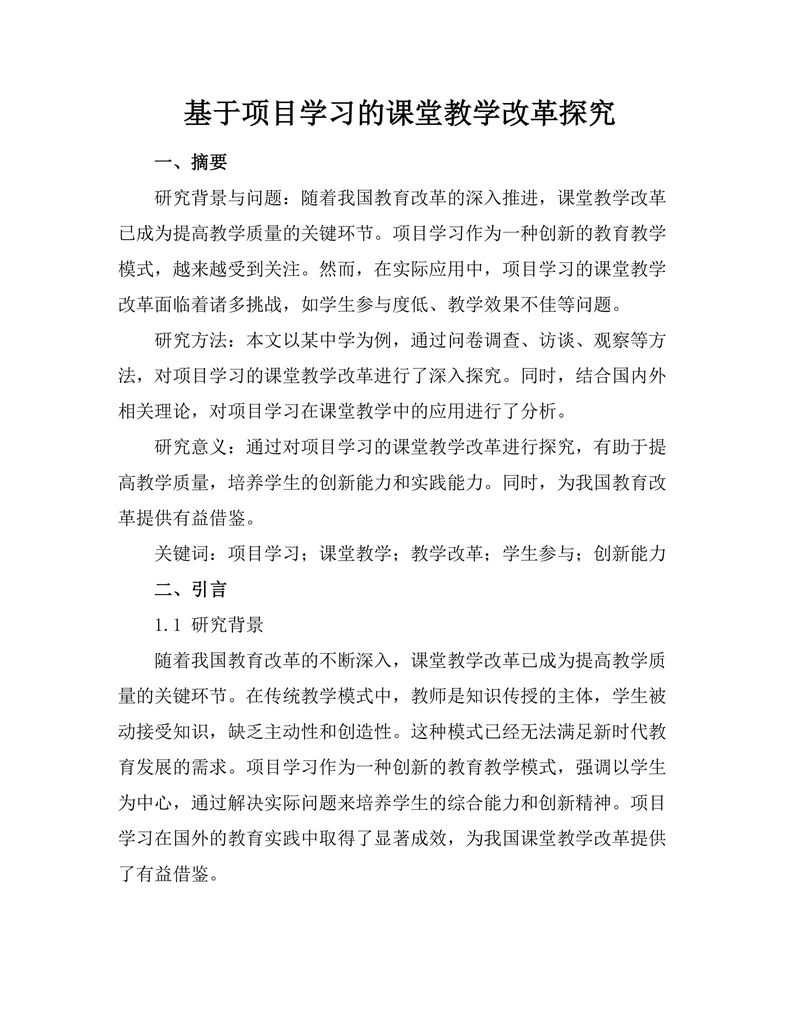 基于项目学习的课堂教学改革探究

一、摘要

研究背景与问题：随着我国教育改革的深入推进，课堂教学改革已成为提高教学质量的关键环节。项目学习作为一种创新的教育教学模式，越来越受到关注。然而，在实际应用中，项目学习的课堂教学改革面临着诸多挑战，如学生参与度低、教学效果不佳等问题。

研究方法：本文以某中学为例，通过问卷调查、访谈、观察等方法，对项目学习的课堂教学改革进行了深入探究。同时，结合国内外相关理论，对项目学习在课堂教学中的应用进行了分析。

研究意义：通过对项目学习的课堂教学改革进行探究，有助于提高教学质量，培养学生的创新能力和实践能力。同时，为我国教育改革提供有益借鉴。

关键词：项目学习；课堂教学；教学改革；学生参与；创新能力

二、引言

1.1 研究背景

随着我国教育改革的不断深入，课堂教学改革已成为提高教学质量的关键环节。在传统教学模式中，教师是知识传授的主体，学生被动接受知识，缺乏主动性和创造性。这种模式已经无法满足新时代教育发展的需求。项目学习作为一种创新的教育教学模式，强调以学生为中心，通过解决实际问题来培养学生的综合能力和创新精神。项目学习在国外的教育实践中取得了显著成效，为我国课堂教学改革提供了有益借鉴。